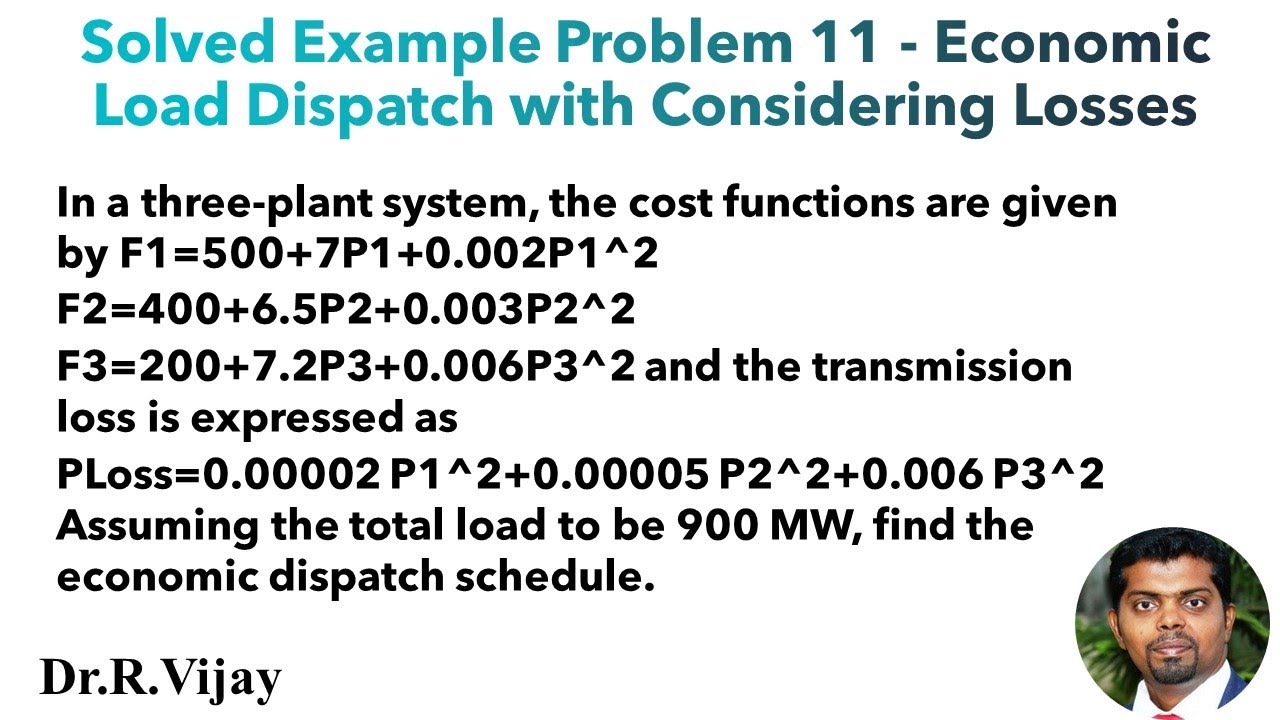 Solved Example Problem 11 - Economic Load Dispatch with Considering Losses

In a three-plant system, the cost functions are given by F1=500+7P1+0.002P1^2
F2=400+6.5P2+0.003P2^2
F3=200+7.2P3+0.006P3^2 and the transmission loss is expressed as
PLoss=0.00002 P1^2+0.00005 P2^2+0.006 P3^2
Assuming the total load to be 900 MW, find the economic dispatch schedule.

Dr.R.Vijay